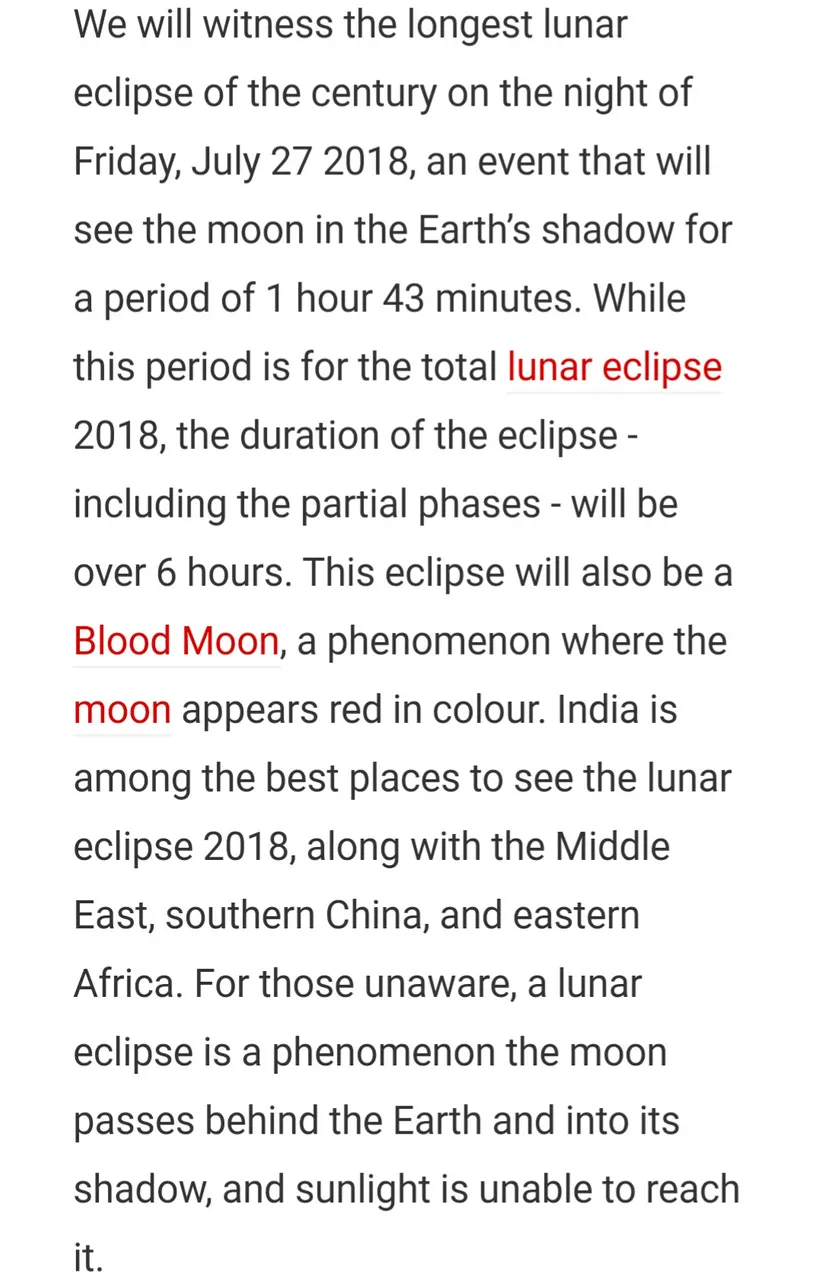 We will witness the longest lunar eclipse of the century on the night of Friday, July 27 2018, an event that will see the moon in the Earth's shadow for a period of 1 hour 43 minutes. While this period is for the total lunar eclipse 2018, the duration of the eclipse - including the partial phases - will be over 6 hours. This eclipse will also be a Blood Moon, a phenomenon where the moon appears red in colour. India is among the best places to see the lunar eclipse 2018, along with the Middle East, southern China, and eastern Africa. For those unaware, a lunar eclipse is a phenomenon the moon passes behind the Earth and into its shadow, and sunlight is unable to reach it.